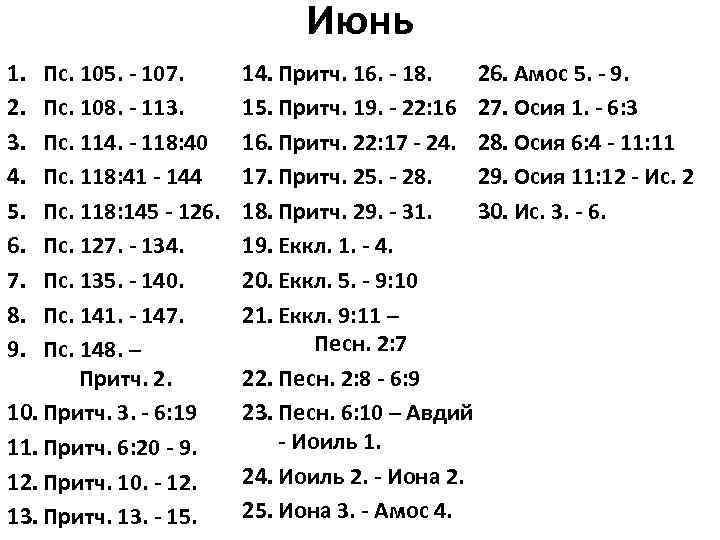 Июнь

1. Пс. 105. - 107.
2. Пс. 108. - 113.
3. Пс. 114. - 118:40
4. Пс. 118:41 - 144
5. Пс. 118:145 - 126.
6. Пс. 127. - 134.
7. Пс. 135. - 140.
8. Пс. 141. - 147.
9. Пс. 148. – Притч. 2.
10. Притч. 3. - 6:19
11. Притч. 6:20 - 9.
12. Притч. 10. - 12.
13. Притч. 13. - 15.

14. Притч. 16. - 18.
15. Притч. 19. - 22:16
16. Притч. 22:17 - 24.
17. Притч. 25. - 28.
18. Притч. 29. - 31.
19. Еккл. 1. - 4.
20. Еккл. 5. - 9:10
21. Еккл. 9:11 – Песн. 2:7
22. Песн. 2:8 - 6:9
23. Песн. 6:10 – Авдий - Иоиль 1.
24. Иоиль 2. - Иона 2.
25. Иона 3. - Амос 4.

26. Амос 5. - 9.
27. Осия 1. - 6:3
28. Осия 6:4 - 11:11
29. Осия 11:12 - Ис. 2
30. Ис. 3. - 6.